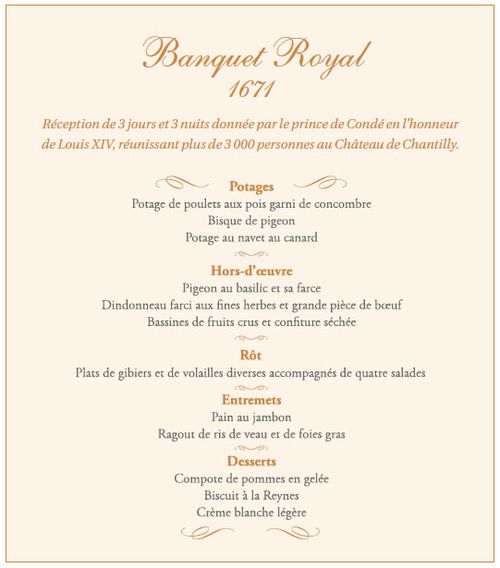 Banquet Royal
1671

Réception de 3 jours et 3 nuits donnée par le prince de Condé en l'honneur de Louis XIV, réunissant plus de 3 000 personnes au Château de Chantilly.

Potages
Potage de poulets aux pois garni de concombre
Bisque de pigeon
Potage au navet au canard

Hors-d'œuvre
Pigeon au basilic et sa farce
Dindonneau farci aux fines herbes et grande pièce de bœuf
Bassines de fruits crus et confiture séchée

Rôt
Plats de gibiers et de volailles diverses accompagnés de quatre salades

Entremets
Pain au jambon
Ragout de ris de veau et de foies gras

Desserts
Compote de pommes en gelée
Biscuit à la Reynes
Crème blanche légère